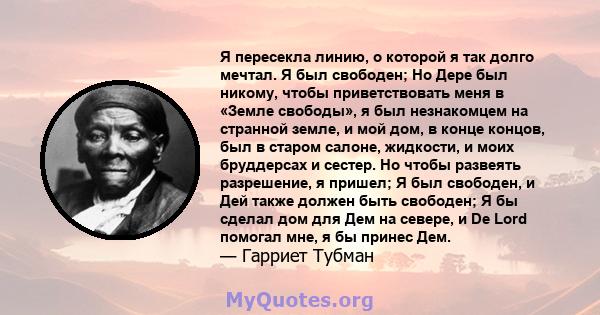 Я пересекла линию, о которой я так долго мечтал. Я был свободен; Но Дере был никому, чтобы приветствовать меня в «Земле свободы», я был незнакомцем на странной земле, и мой дом, в конце концов, был в старом салоне, жидкости, и моих бруддерсах и сестер. Но чтобы развеять разрешение, я пришел; Я был свободен, и Дей также должен быть свободен; Я бы сделал дом для Дем на севере, и De Lord помогал мне, я бы принес Дем.
— Гарриет Тубман

MyQuotes.org